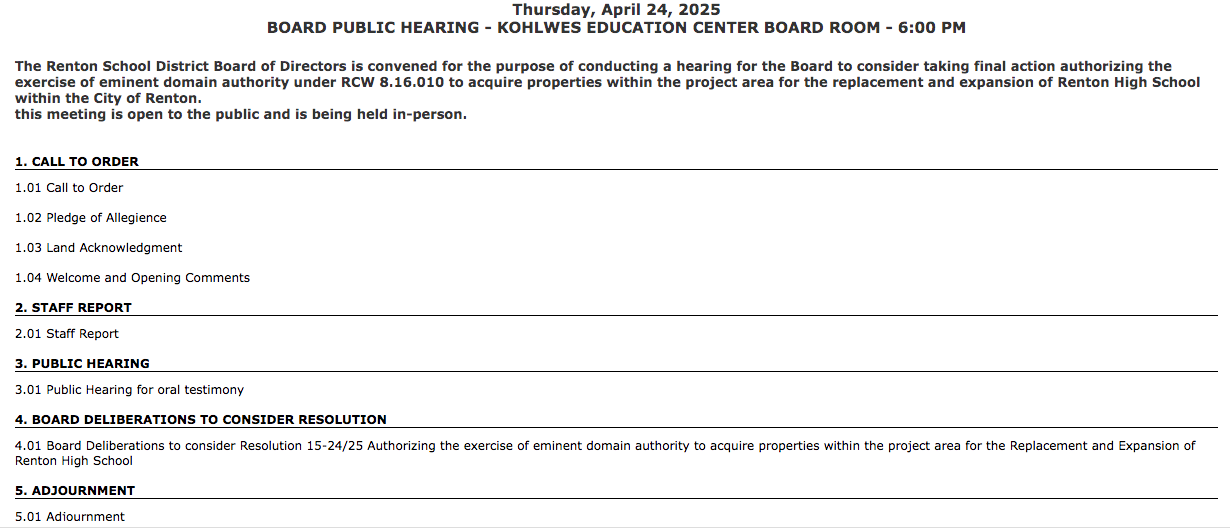 Thursday, April 24, 2025
BOARD PUBLIC HEARING - KOHLWES EDUCATION CENTER BOARD ROOM - 6:00 PM

The Renton School District Board of Directors is convened for the purpose of conducting a hearing for the Board to consider taking final action authorizing the exercise of eminent domain authority under RCW 8.16.010 to acquire properties within the project area for the replacement and expansion of Renton High School within the City of Renton.
this meeting is open to the public and is being held in-person.

1. CALL TO ORDER

1.01 Call to Order

1.02 Pledge of Allegience

1.03 Land Acknowledgment

1.04 Welcome and Opening Comments

2. STAFF REPORT

2.01 Staff Report

3. PUBLIC HEARING

3.01 Public Hearing for oral testimony

4. BOARD DELIBERATIONS TO CONSIDER RESOLUTION

4.01 Board Deliberations to consider Resolution 15-24/25 Authorizing the exercise of eminent domain authority to acquire properties within the project area for the Replacement and Expansion of Renton High School

5. ADJOURNMENT

5.01 Adjournment